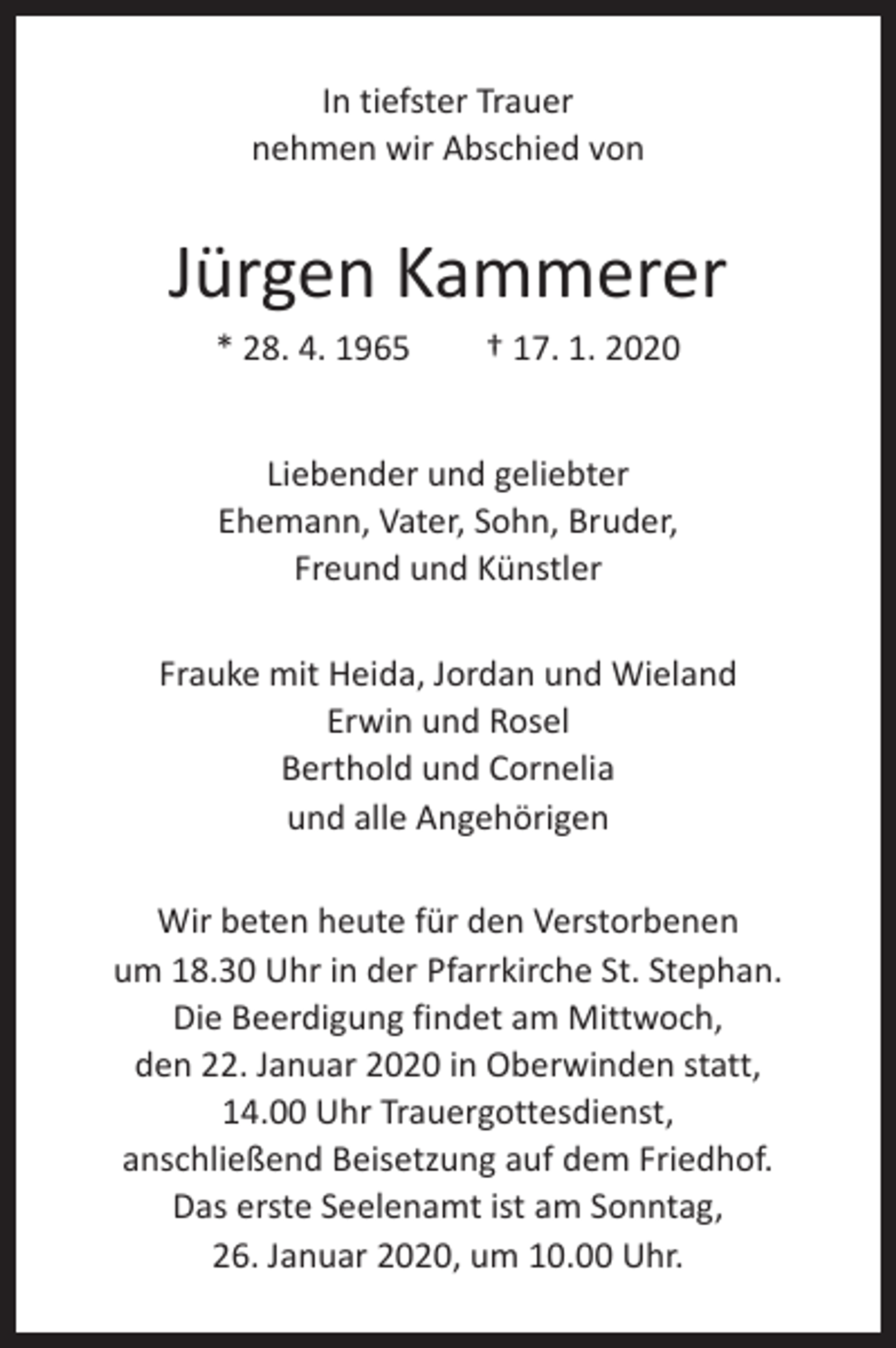 In tiefster Trauer
nehmen wir Abschied von

Jürgen Kammerer

* 28. 4. 1965 † 17. 1. 2020

Liebender und geliebter
Ehemann, Vater, Sohn, Bruder,
Freund und Künstler

Frauke mit Heida, Jordan und Wieland
Erwin und Rosel
Berthold und Cornelia
und alle Angehörigen

Wir beten heute für den Verstorbenen
um 18.30 Uhr in der Pfarrkirche St. Stephan.
Die Beerdigung findet am Mittwoch,
den 22. Januar 2020 in Oberwinden statt,
14.00 Uhr Trauergottesdienst,
anschließend Beisetzung auf dem Friedhof.
Das erste Seelenamt ist am Sonntag,
26. Januar 2020, um 10.00 Uhr.